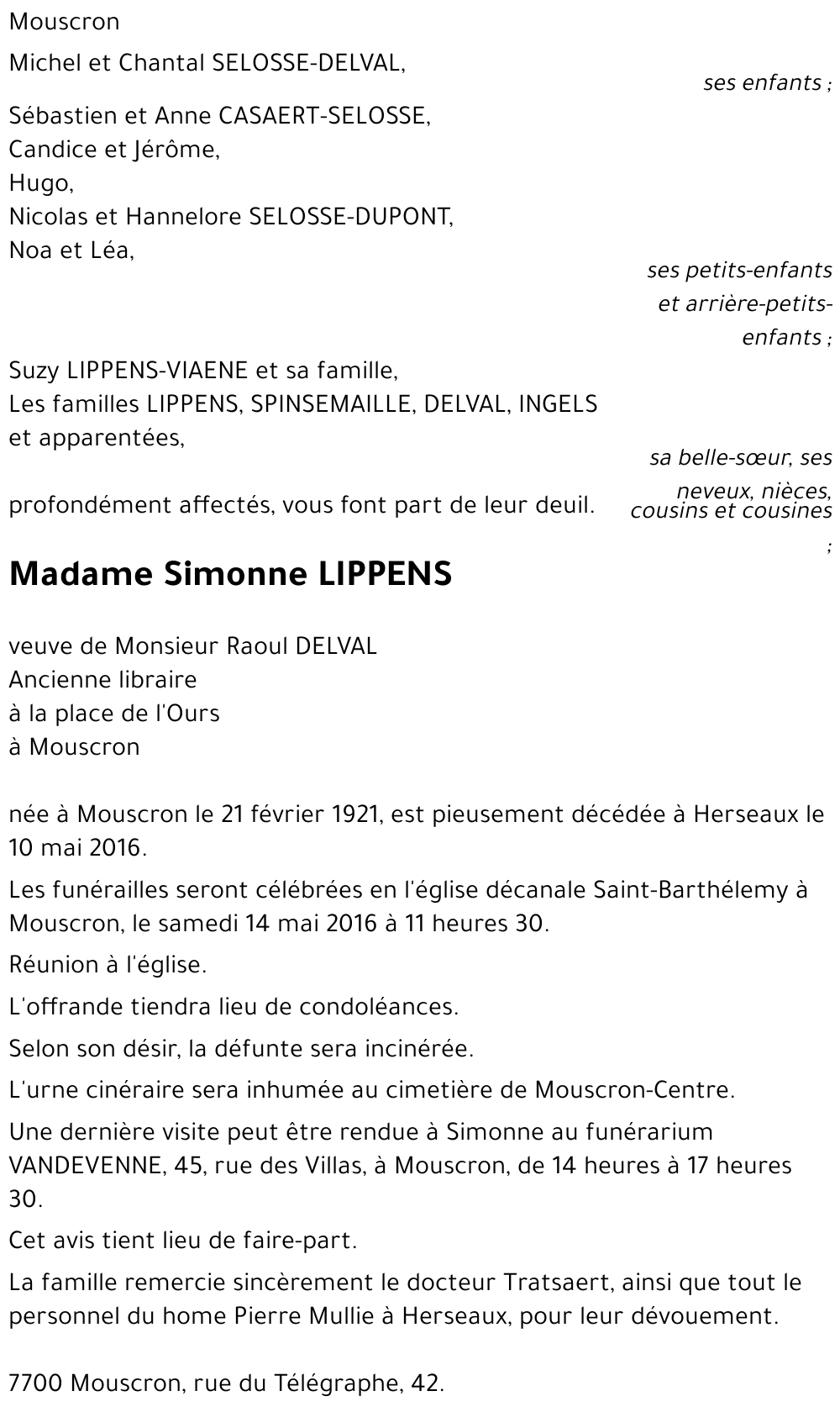 Mouscron

Michel et Chantal SELOSSE-DELVAL,

ses enfants ;

Sébastien et Anne CASAERT-SELOSSE,
Candice et Jérôme,
Hugo,
Nicolas et Hannelore SELOSSE-DUPONT,
Noa et Léa,

ses petits-enfants et arrière-petits-enfants ;

Suzy LIPPENS-VIAENE et sa famille,
Les familles LIPPENS, SPINSEMAILLE, DELVAL, INGELS et apparentées,

sa belle-sœur, ses neveux, nièces, cousins et cousines ;

profondément affectés, vous font part de leur deuil.

Madame Simonne LIPPENS

veuve de Monsieur Raoul DELVAL
Ancienne libraire
à la place de l'Ours
à Mouscron

née à Mouscron le 21 février 1921, est pieusement décédée à Herseaux le 10 mai 2016.

Les funérailles seront célébrées en l'église décanale Saint-Barthélemy à Mouscron, le samedi 14 mai 2016 à 11 heures 30.

Réunion à l'église.

L'offrande tiendra lieu de condoléances.

Selon son désir, la défunte sera incinérée.

L'urne cinéraire sera inhumée au cimetière de Mouscron-Centre.

Une dernière visite peut être rendue à Simonne au funérarium VANDEVENNE, 45, rue des Villas, à Mouscron, de 14 heures à 17 heures 30.

Cet avis tient lieu de faire-part.

La famille remercie sincèrement le docteur Tratsaert, ainsi que tout le personnel du home Pierre Mullie à Herseaux, pour leur dévouement.

7700 Mouscron, rue du Télégraphe, 42.